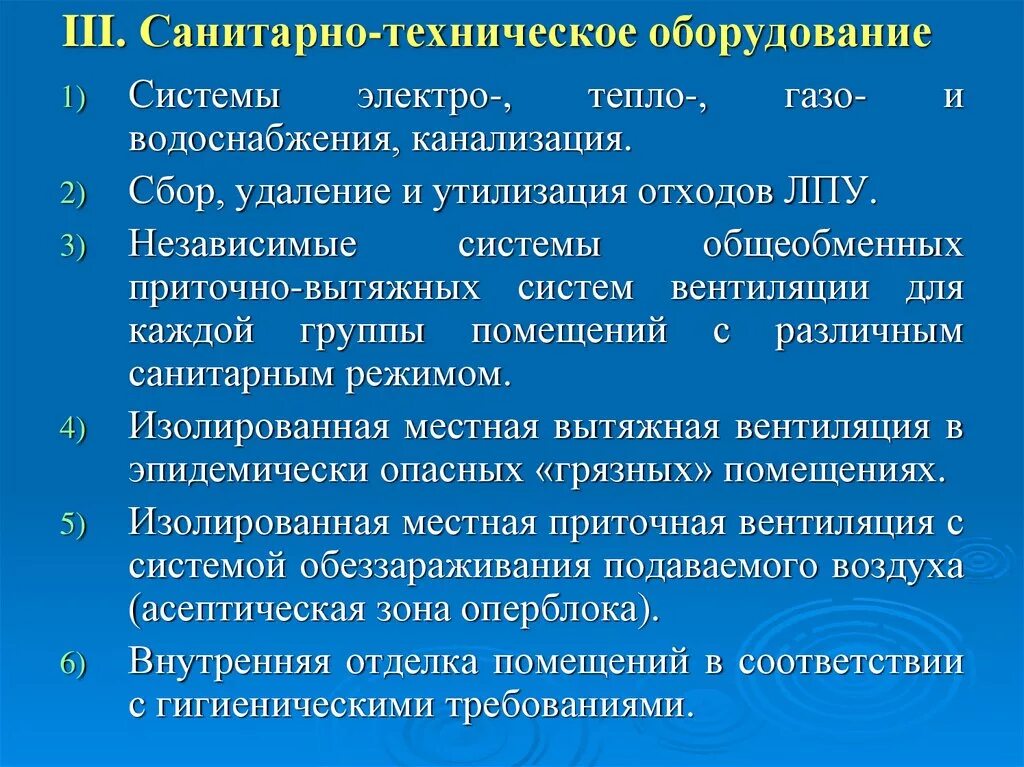 III. Санитарно-техническое оборудование

1) Системы электро-, тепло-, газо- и водоснабжения, канализация.

2) Сбор, удаление и утилизация отходов ЛПУ.

3) Независимые системы общеобменных приточно-вытяжных систем вентиляции для каждой группы помещений с различным санитарным режимом.

4) Изолированная местная вытяжная вентиляция в эпидемически опасных «грязных» помещениях.

5) Изолированная местная приточная вентиляция с системой обеззараживания подаваемого воздуха (асептическая зона оперблока).

6) Внутренняя отделка помещений в соответствии с гигиеническими требованиями.